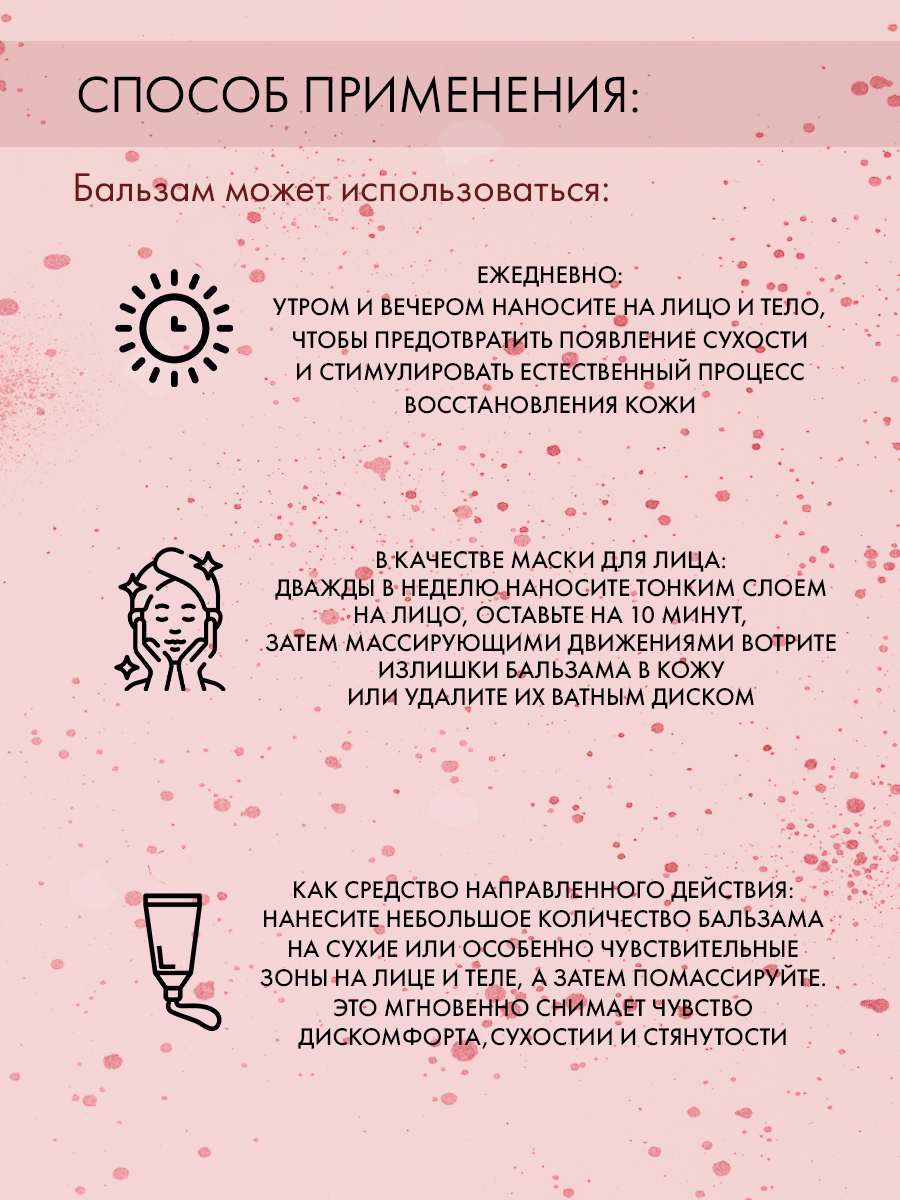 СПОСОБ ПРИМЕНЕНИЯ:

Бальзам может использоваться:

ЕЖЕДНЕВНО:
УТРОМ И ВЕЧЕРОМ НАНОСИТЕ НА ЛИЦО И ТЕЛО, ЧТОБЫ ПРЕДОТВРАТИТЬ ПОЯВЛЕНИЕ СУХОСТИ И СТИМУЛИРОВАТЬ ЕСТЕСТВЕННЫЙ ПРОЦЕСС ВОССТАНОВЛЕНИЯ КОЖИ

В КАЧЕСТВЕ МАСКИ ДЛЯ ЛИЦА:
ДВАЖДЫ В НЕДЕЛЮ НАНОСИТЕ ТОНКИМ СЛОЕМ НА ЛИЦО, ОСТАВЬТЕ НА 10 МИНУТ, ЗАТЕМ МАССИРУЮЩИМИ ДВИЖЕНИЯМИ ВОТРИТЕ ИЗЛИШКИ БАЛЬЗАМА В КОЖУ ИЛИ УДАЛИТЕ ИХ ВАТНЫМ ДИСКОМ

КАК СРЕДСТВО НАПРАВЛЕННОГО ДЕЙСТВИЯ:
НАНЕСИТЕ НЕБОЛЬШОЕ КОЛИЧЕСТВО БАЛЬЗАМА НА СУХИЕ ИЛИ ОСОБЕННО ЧУВСТВИТЕЛЬНЫЕ ЗОНЫ НА ЛИЦЕ И ТЕЛЕ, А ЗАТЕМ ПОМАССИРУЙТЕ. ЭТО МГНОВЕННО СНИМАЕТ ЧУВСТВО ДИСКОМФОРТА,СУХОСТИИ И СТЯНУТОСТИ